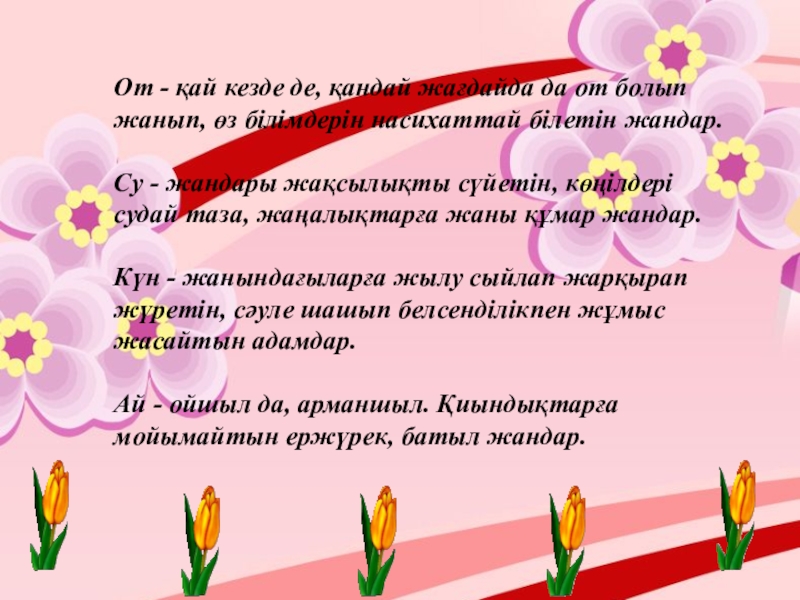 От - қай кезде де, қандай жағдайда да от болып жанып, өз білімдерін насихаттай білетін жандар.

Су - жандары жақсылықты сүйетін, көңілдері судай таза, жаңалықтарға жаны құмар жандар.

Күн - жанындағыларға жылу сыйлап жарқырап жүретін, сәуле шашып белсенділікпен жұмыс жасайтын адамдар.

Ай - ойшыл да, арманшыл. Қиындықтарға мойымайтын ержүрек, батыл жандар.